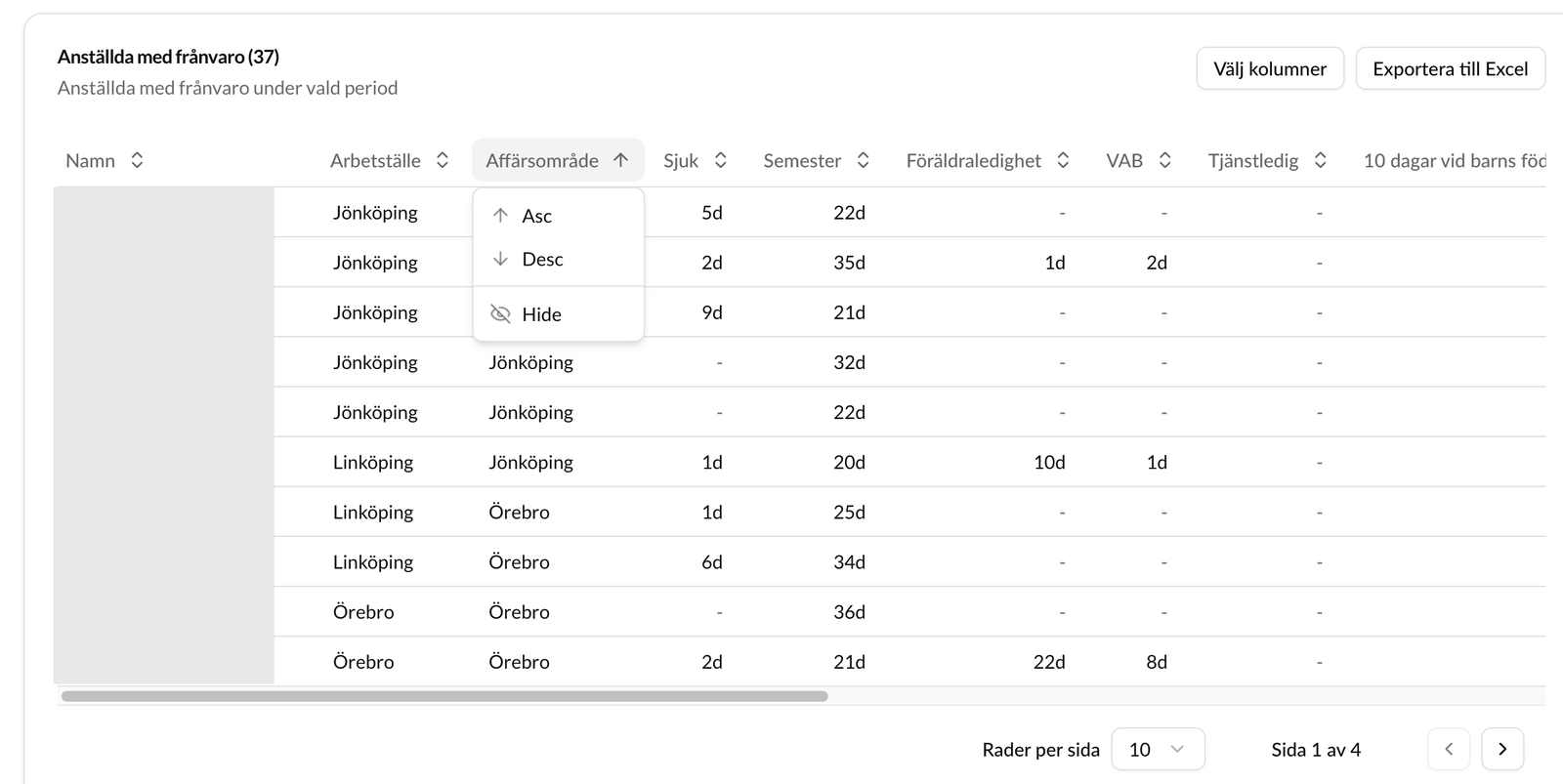 Anställda med frånvaro (37)
Anställda med frånvaro under vald period

Välj kolumner Exportera till Excel

| Namn | Arbetställe | Affärsområde | Sjuk | Semester | Föräldraledighet | VAB | Tjänstledig | 10 dagar vid barns föd |
|---|---|---|---|---|---|---|---|---|
| | Jönköping | | 5d | 22d | - | - | - | |
| | Jönköping | | 2d | 35d | 1d | 2d | - | |
| | Jönköping | | 9d | 21d | - | - | - | |
| | Jönköping | Jönköping | - | 32d | - | - | - | |
| | Jönköping | Jönköping | - | 22d | - | - | - | |
| | Linköping | Jönköping | 1d | 20d | 10d | 1d | - | |
| | Linköping | Örebro | 1d | 25d | - | - | - | |
| | Linköping | Örebro | 6d | 34d | - | - | - | |
| | Örebro | Örebro | - | 36d | - | - | - | |
| | Örebro | Örebro | 2d | 21d | 22d | 8d | - | |

Asc
Desc
Hide

Rader per sida 10
Sida 1 av 4